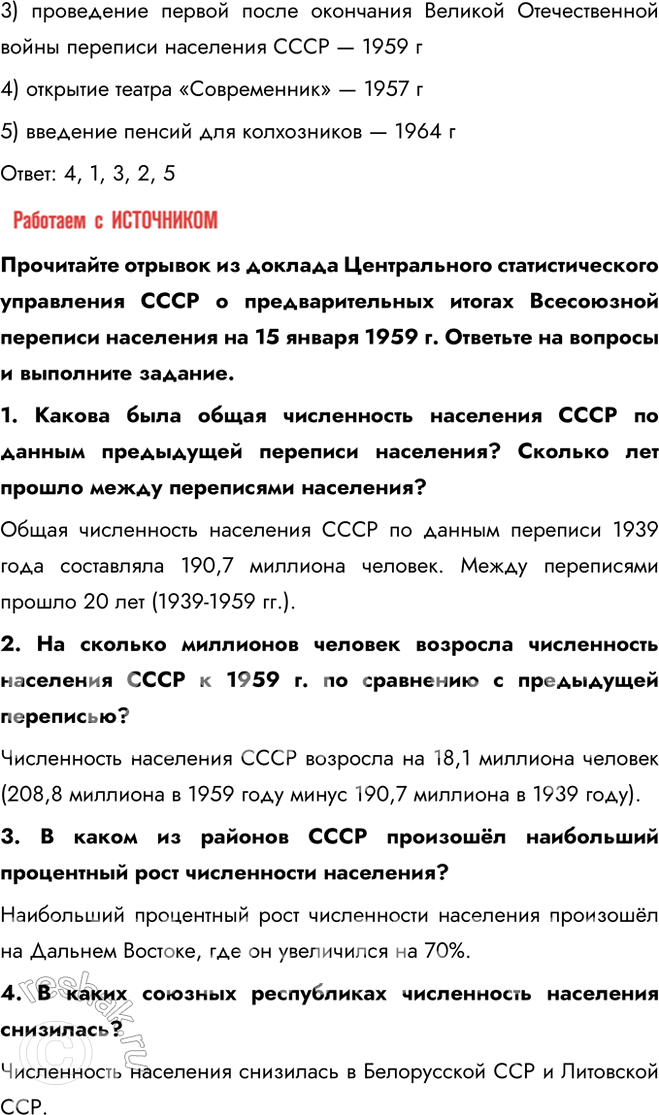 3) проведение первой после окончания Великой Отечественной войны переписи населения СССР — 1959 г

4) открытие театра «Современник» — 1957 г

5) введение пенсий для колхозников — 1964 г

Ответ: 4, 1, 3, 2, 5

Работаем с ИСТОЧНИКОМ

Прочитайте отрывок из доклада Центрального статистического управления СССР о предварительных итогах Всесоюзной переписи населения на 15 января 1959 г. Ответьте на вопросы и выполните задание.

1. Какова была общая численность населения СССР по данным предыдущей переписи населения? Сколько лет прошло между переписями населения?

Общая численность населения СССР по данным переписи 1939 года составляла 190,7 миллиона человек. Между переписями прошло 20 лет (1939-1959 гг.).

2. На сколько миллионов человек возросла численность населения СССР к 1959 г. по сравнению с предыдущей переписью?

Численность населения СССР возросла на 18,1 миллиона человек (208,8 миллиона в 1959 году минус 190,7 миллиона в 1939 году).

3. В каком из районов СССР произошёл наибольший процентный рост численности населения?

Наибольший процентный рост численности населения произошёл на Дальнем Востоке, где он увеличился на 70%.

4. В каких союзных республиках численность населения снизилась?

Численность населения снизилась в Белорусской ССР и Литовской ССР.

reshak.ru